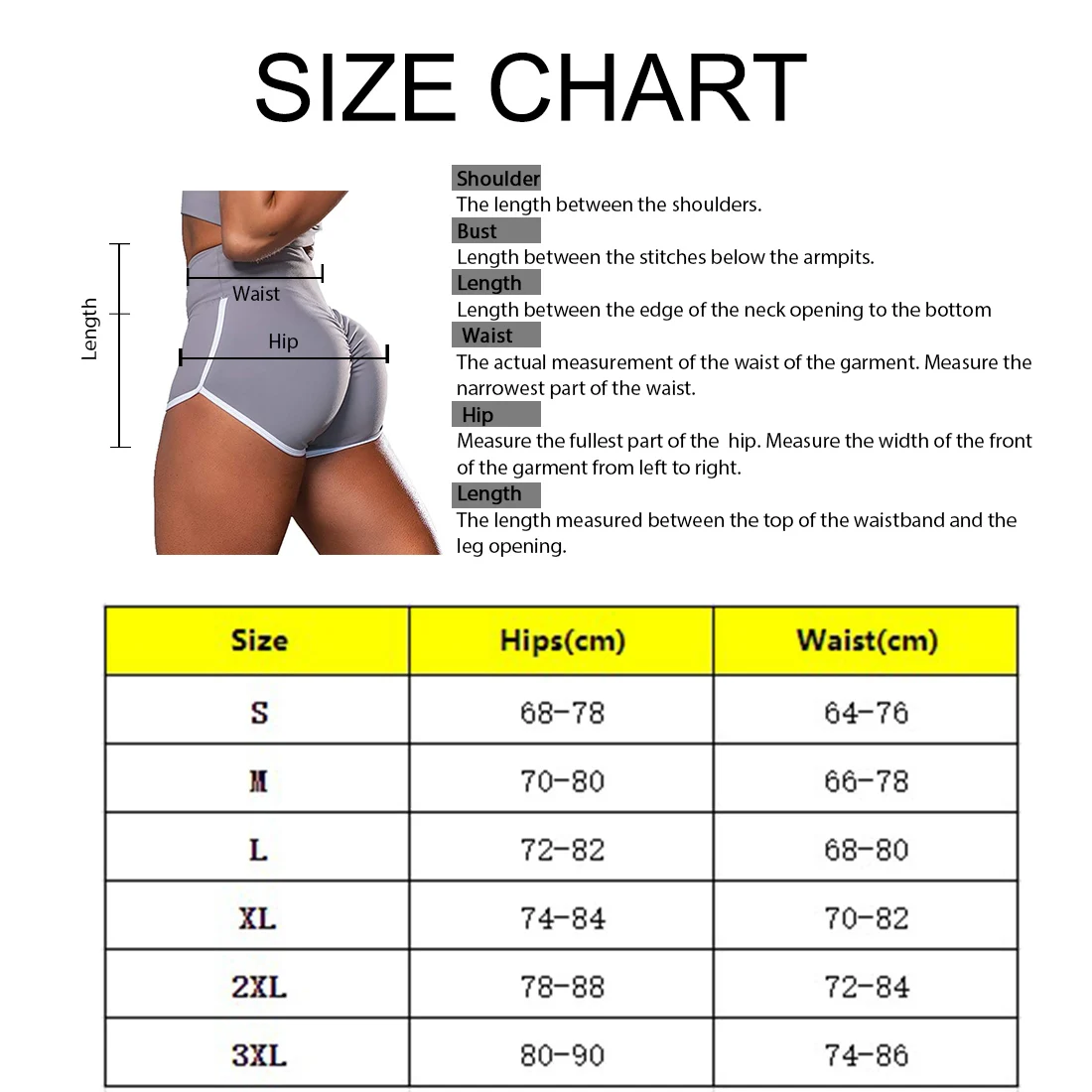 SIZE CHART

Length
Waist
Hip

Shoulder
The length between the shoulders.
Bust
Length between the stitches below the armpits.
Length
Length between the edge of the neck opening to the bottom
Waist
The actual measurement of the waist of the garment. Measure the narrowest part of the waist.
Hip
Measure the fullest part of the hip. Measure the width of the front of the garment from left to right.
Length
The length measured between the top of the waistband and the leg opening.

| Size | Hips(cm) | Waist(cm) |
|---|---|---|
| S | 68-78 | 64-76 |
| M | 70-80 | 66-78 |
| L | 72-82 | 68-80 |
| XL | 74-84 | 70-82 |
| 2XL | 78-88 | 72-84 |
| 3XL | 80-90 | 74-86 |